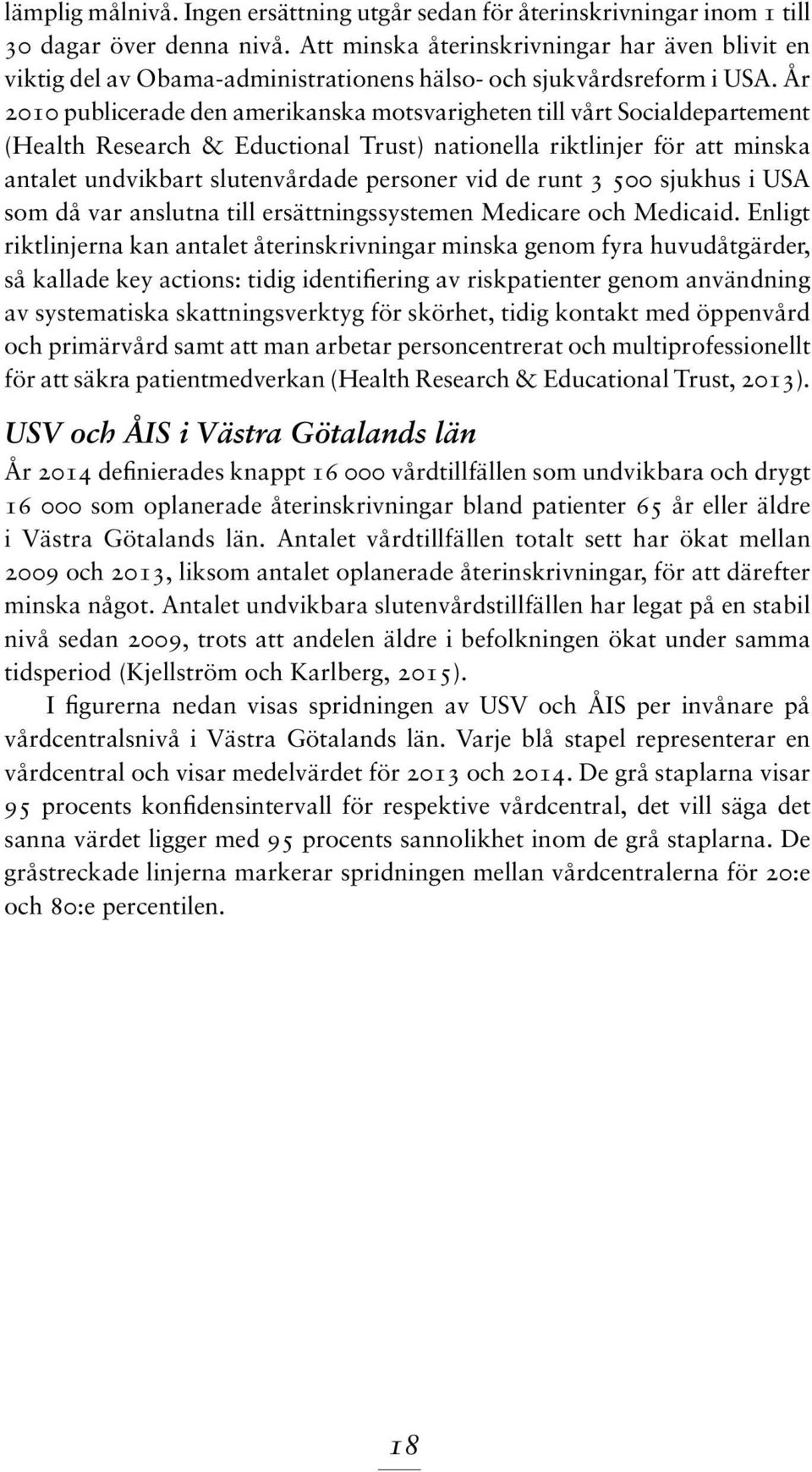 lämplig målnivå. Ingen ersättning utgår sedan för återinskrivningar inom 1 till 30 dagar över denna nivå. Att minska återinskrivningar har även blivit en viktig del av Obama-administrationens hälso- och sjukvårdsreform i USA. År 2010 publicerade den amerikanska motsvarigheten till vårt Socialdepartement (Health Research & Eductional Trust) nationella riktlinjer för att minska antalet undvikbart slutenvårdade personer vid de runt 3 500 sjukhus i USA som då var anslutna till ersättningssystemen Medicare och Medicaid. Enligt riktlinjerna kan antalet återinskrivningar minska genom fyra huvudåtgärder, så kallade key actions: tidig identifiering av riskpatienter genom användning av systematiska skattningsverktyg för skörhet, tidig kontakt med öppenvård och primärvård samt att man arbetar personcentrerat och multiprofessionellt för att säkra patientmedverkan (Health Research & Educational Trust, 2013).

USV och ÅIS i Västra Götalands län

År 2014 definierades knappt 16 000 vårdtillfällen som undvikbara och drygt 16 000 som oplanerade återinskrivningar bland patienter 65 år eller äldre i Västra Götalands län. Antalet vårdtillfällen totalt sett har ökat mellan 2009 och 2013, liksom antalet oplanerade återinskrivningar, för att därefter minska något. Antalet undvikbara slutenvårdstillfällen har legat på en stabil nivå sedan 2009, trots att andelen äldre i befolkningen ökat under samma tidsperiod (Kjellström och Karlberg, 2015).

I figurerna nedan visas spridningen av USV och ÅIS per invånare på vårdcentralsnivå i Västra Götalands län. Varje blå stapel representerar en vårdcentral och visar medelvärdet för 2013 och 2014. De grå staplarna visar 95 procents konfidensintervall för respektive vårdcentral, det vill säga det sanna värdet ligger med 95 procents sannolikhet inom de grå staplarna. De gråstreckade linjerna markerar spridningen mellan vårdcentralerna för 20:e och 80:e percentilen.

18